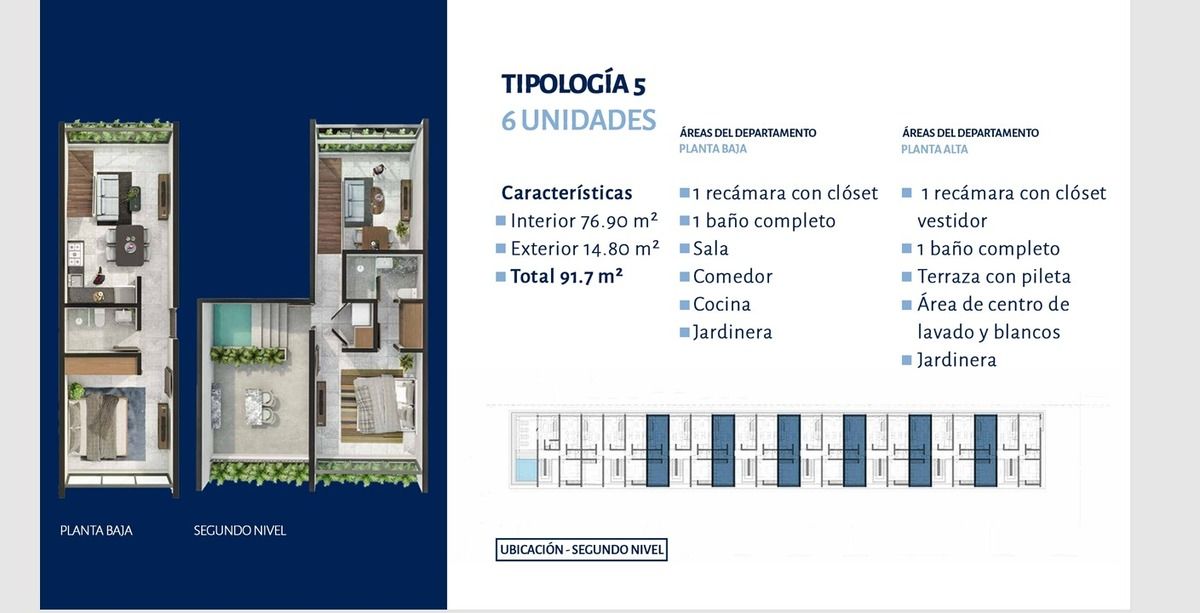 PLANTA BAJA

SEGUNDO NIVEL

TIPOLOGÍA 5
6 UNIDADES

Características
Interior 76.90 m²
Exterior 14.80 m²
Total 91.7 m²

ÁREAS DEL DEPARTAMENTO
PLANTA BAJA

1 recámara con clóset
1 baño completo
Sala
Comedor
Cocina
Jardinera

ÁREAS DEL DEPARTAMENTO
PLANTA ALTA

1 recámara con clóset vestidor
1 baño completo
Terraza con pileta
Área de centro de lavado y blancos
Jardinera

UBICACIÓN - SEGUNDO NIVEL